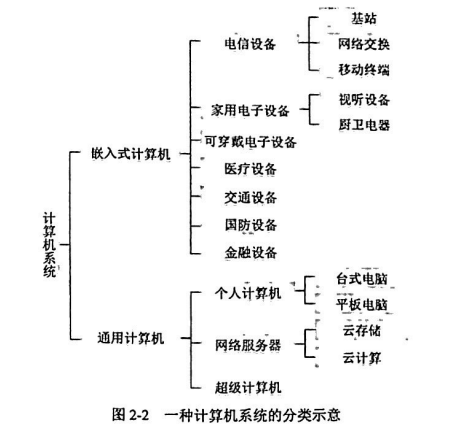 计算机系统

嵌入式计算机

电信设备

基站

网络交换

移动终端

家用电子设备

视听设备

厨卫电器

可穿戴电子设备

医疗设备

交通设备

国防设备

金融设备

通用计算机

个人计算机

台式电脑

平板电脑

网络服务器

云存储

云计算

超级计算机

图 2-2　一种计算机系统的分类示意